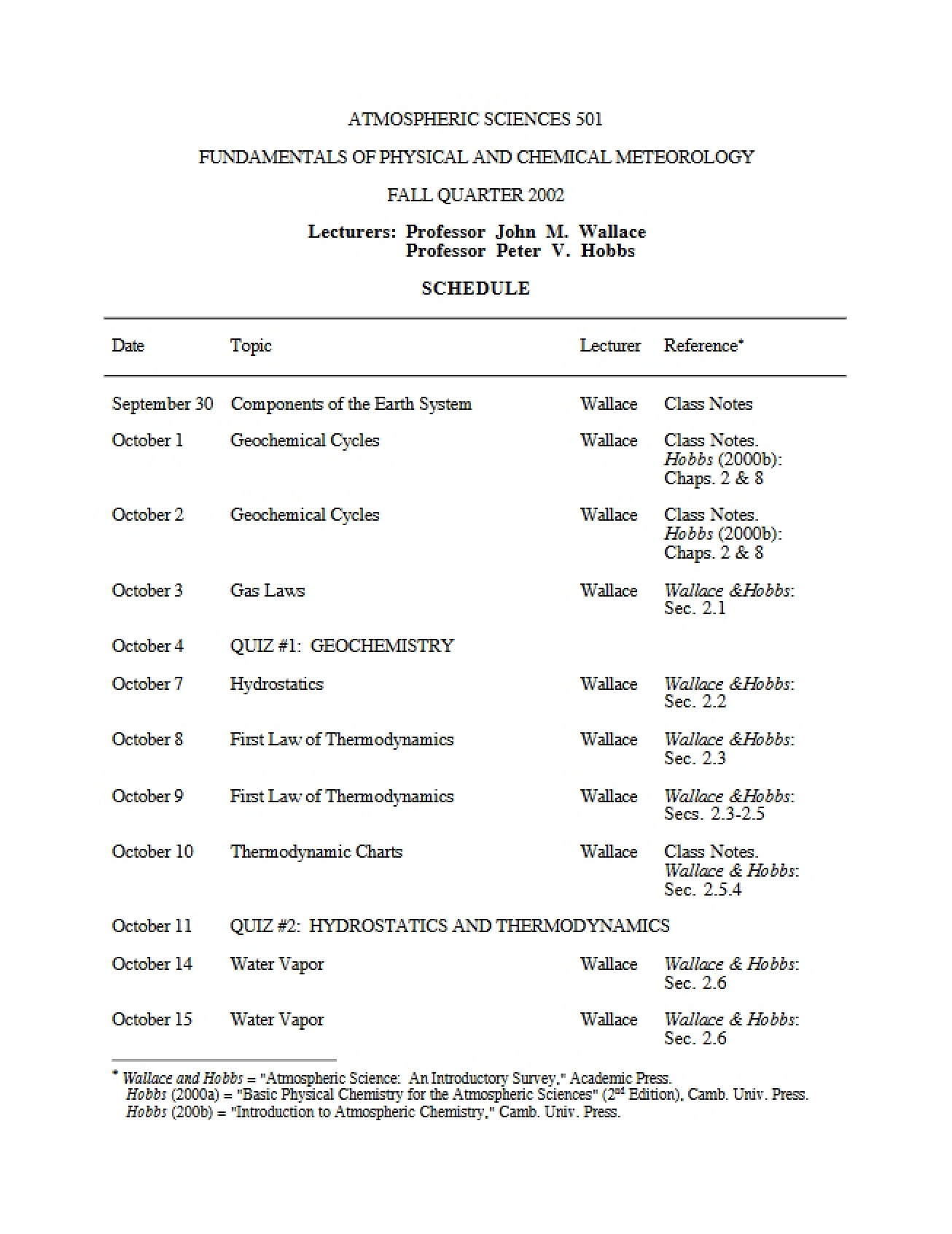 ATMOSPHERIC SCIENCES 501

FUNDAMENTALS OF PHYSICAL AND CHEMICAL METEOROLOGY

FALL QUARTER 2002

Lecturers: Professor John M. Wallace
Professor Peter V. Hobbs

SCHEDULE

| Date | Topic | Lecturer | Reference$^{*}$ |
|---|---|---|---|
| September 30 | Components of the Earth System | Wallace | Class Notes |
| October 1 | Geochemical Cycles | Wallace | Class Notes. Hobbs (2000b): Chaps. 2 & 8 |
| October 2 | Geochemical Cycles | Wallace | Class Notes. Hobbs (2000b): Chaps. 2 & 8 |
| October 3 | Gas Laws | Wallace | Wallace &Hobbs: Sec. 2.1 |
| October 4 | QUIZ #1: GEOCHEMISTRY | | |
| October 7 | Hydrostatics | Wallace | Wallace &Hobbs: Sec. 2.2 |
| October 8 | First Law of Thermodynamics | Wallace | Wallace &Hobbs: Sec. 2.3 |
| October 9 | First Law of Thermodynamics | Wallace | Wallace &Hobbs: Secs. 2.3-2.5 |
| October 10 | Thermodynamic Charts | Wallace | Class Notes. Wallace & Hobbs: Sec. 2.5.4 |
| October 11 | QUIZ #2: HYDROSTATICS AND THERMODYNAMICS | | |
| October 14 | Water Vapor | Wallace | Wallace & Hobbs: Sec. 2.6 |
| October 15 | Water Vapor | Wallace | Wallace & Hobbs: Sec. 2.6 |

$^{*}$ Wallace and Hobbs = "Atmospheric Science: An Introductory Survey," Academic Press.
Hobbs (2000a) = "Basic Physical Chemistry for the Atmospheric Sciences" (2$^{nd}$ Edition), Camb. Univ. Press.
Hobbs (200b) = "Introduction to Atmospheric Chemistry," Camb. Univ. Press.